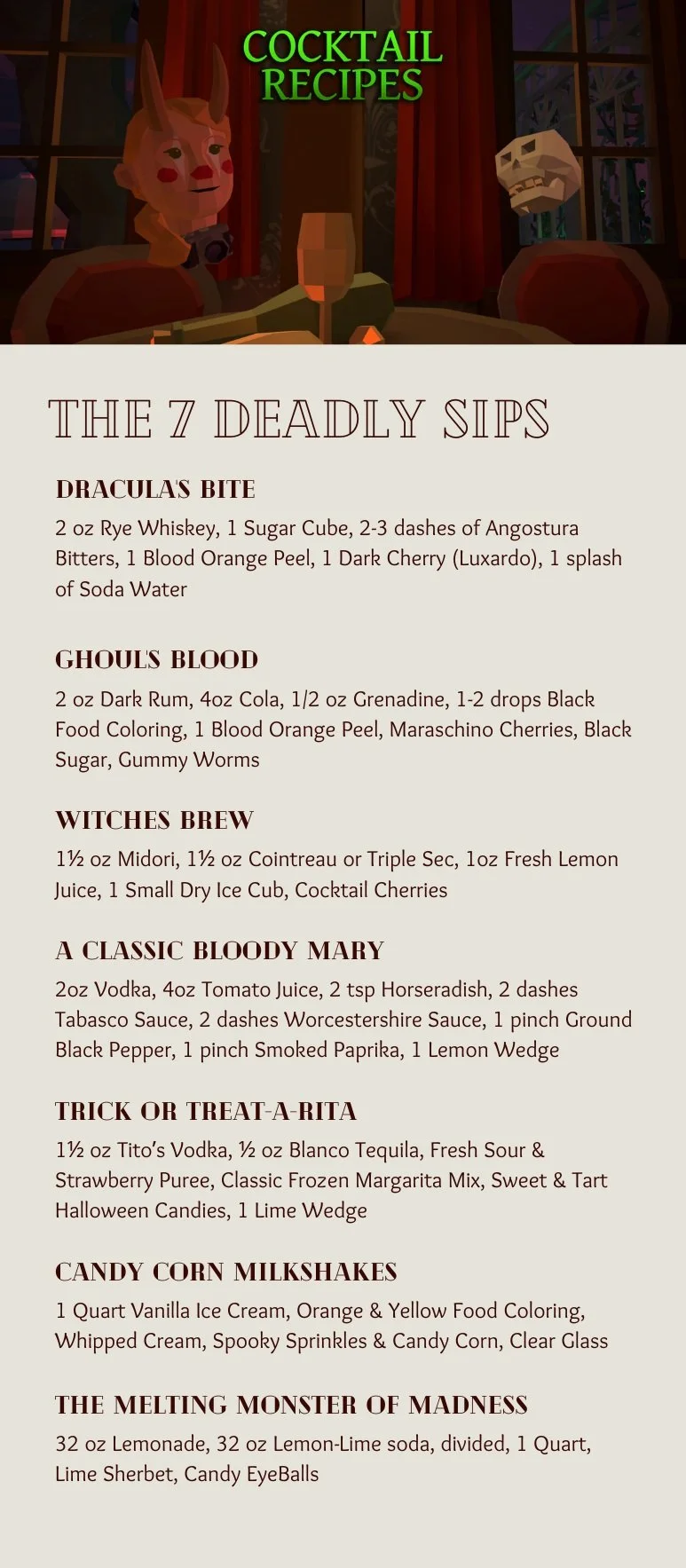 COCKTAIL RECIPES

THE 7 DEADLY SIPS

DRACULA'S BITE

2 oz Rye Whiskey, 1 Sugar Cube, 2-3 dashes of Angostura Bitters, 1 Blood Orange Peel, 1 Dark Cherry (Luxardo), 1 splash of Soda Water

GHOUL'S BLOOD

2 oz Dark Rum, 4oz Cola, 1/2 oz Grenadine, 1-2 drops Black Food Coloring, 1 Blood Orange Peel, Maraschino Cherries, Black Sugar, Gummy Worms

WITCHES BREW

1½ oz Midori, 1½ oz Cointreau or Triple Sec, 1oz Fresh Lemon Juice, 1 Small Dry Ice Cub, Cocktail Cherries

A CLASSIC BLOODY MARY

2oz Vodka, 4oz Tomato Juice, 2 tsp Horseradish, 2 dashes Tabasco Sauce, 2 dashes Worcestershire Sauce, 1 pinch Ground Black Pepper, 1 pinch Smoked Paprika, 1 Lemon Wedge

TRICK OR TREAT-A-RITA

1½ oz Tito's Vodka, ½ oz Blanco Tequila, Fresh Sour & Strawberry Puree, Classic Frozen Margarita Mix, Sweet & Tart Halloween Candies, 1 Lime Wedge

CANDY CORN MILKSHAKES

1 Quart Vanilla Ice Cream, Orange & Yellow Food Coloring, Whipped Cream, Spooky Sprinkles & Candy Corn, Clear Glass

THE MELTING MONSTER OF MADNESS

32 oz Lemonade, 32 oz Lemon-Lime soda, divided, 1 Quart, Lime Sherbet, Candy EyeBalls